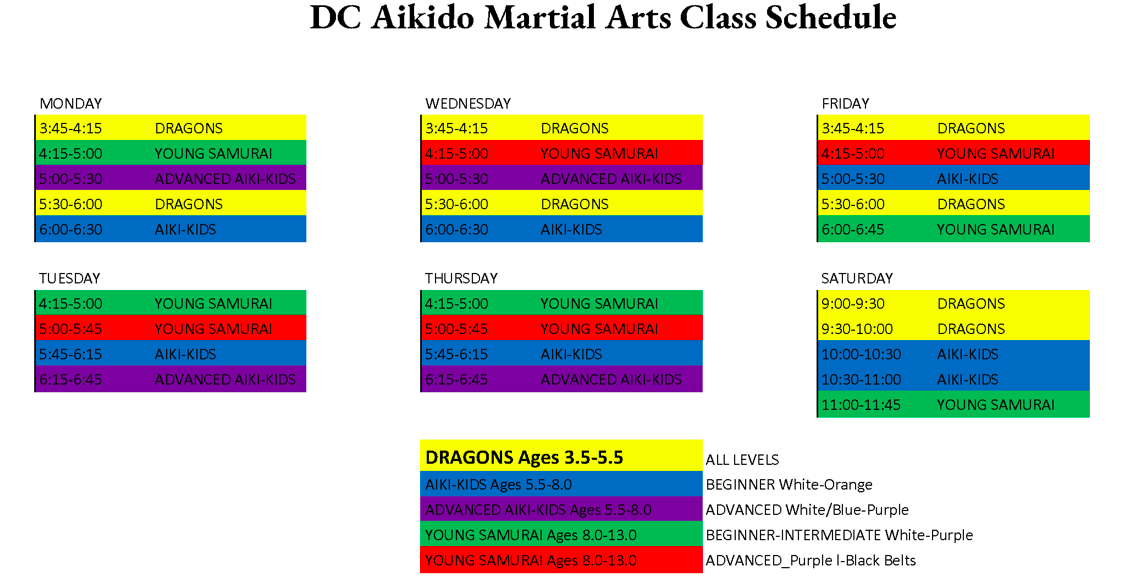 DC Aikido Martial Arts Class Schedule

MONDAY
| 3:45-4:15 | DRAGONS |
|---|---|
| 4:15-5:00 | YOUNG SAMURAI |
| 5:00-5:30 | ADVANCED AIKI-KIDS |
| 5:30-6:00 | DRAGONS |
| 6:00-6:30 | AIKI-KIDS |

TUESDAY
| 4:15-5:00 | YOUNG SAMURAI |
|---|---|
| 5:00-5:45 | YOUNG SAMURAI |
| 5:45-6:15 | AIKI-KIDS |
| 6:15-6:45 | ADVANCED AIKI-KIDS |

WEDNESDAY
| 3:45-4:15 | DRAGONS |
|---|---|
| 4:15-5:00 | YOUNG SAMURAI |
| 5:00-5:30 | ADVANCED AIKI-KIDS |
| 5:30-6:00 | DRAGONS |
| 6:00-6:30 | AIKI-KIDS |

THURSDAY
| 4:15-5:00 | YOUNG SAMURAI |
|---|---|
| 5:00-5:45 | YOUNG SAMURAI |
| 5:45-6:15 | AIKI-KIDS |
| 6:15-6:45 | ADVANCED AIKI-KIDS |

FRIDAY
| 3:45-4:15 | DRAGONS |
|---|---|
| 4:15-5:00 | YOUNG SAMURAI |
| 5:00-5:30 | AIKI-KIDS |
| 5:30-6:00 | DRAGONS |
| 6:00-6:45 | YOUNG SAMURAI |

SATURDAY
| 9:00-9:30 | DRAGONS |
|---|---|
| 9:30-10:00 | DRAGONS |
| 10:00-10:30 | AIKI-KIDS |
| 10:30-11:00 | AIKI-KIDS |
| 11:00-11:45 | YOUNG SAMURAI |

| DRAGONS Ages 3.5-5.5 | ALL LEVELS |
|---|---|
| AIKI-KIDS Ages 5.5-8.0 | BEGINNER White-Orange |
| ADVANCED AIKI-KIDS Ages 5.5-8.0 | ADVANCED White/Blue-Purple |
| YOUNG SAMURAI Ages 8.0-13.0 | BEGINNER-INTERMEDIATE White-Purple |
| YOUNG SAMURAI Ages 8.0-13.0 | ADVANCED_Purple I-Black Belts |